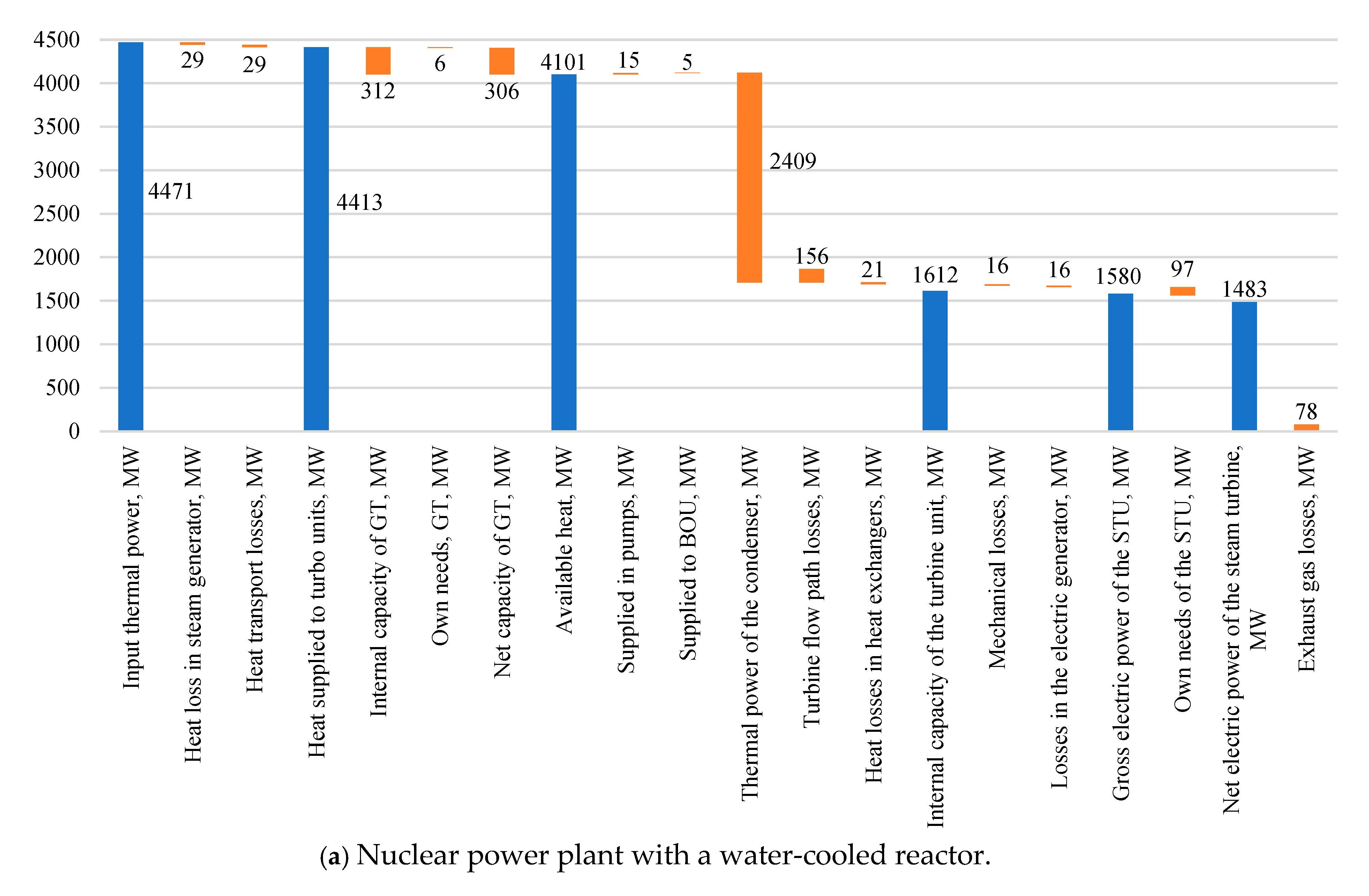 4500
4000
3500
3000
2500
2000
1500
1000
500
0

4471
29
29
4413
312
6
306
4101
15
5
2409
156
21
1612
16
16
1580
97
1483
78

Input thermal power, MW
Heat loss in steam generator, MW
Heat transport losses, MW
Heat supplied to turbo units, MW
Internal capacity of GT, MW
Own needs, GT, MW
Net capacity of GT, MW
Available heat, MW
Supplied in pumps, MW
Supplied to BOU, MW
Thermal power of the condenser, MW
Turbine flow path losses, MW
Heat losses in heat exchangers, MW
Internal capacity of the turbine unit, MW
Mechanical losses, MW
Losses in the electric generator, MW
Gross electric power of the STU, MW
Own needs of the STU, MW
Net electric power of the steam turbine, MW
Exhaust gas losses, MW

(a) Nuclear power plant with a water-cooled reactor.